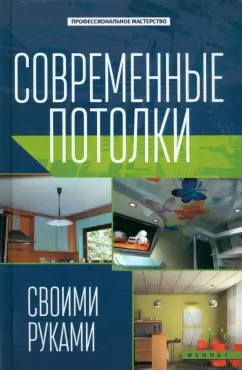 ПРОФЕССИОНАЛЬНОЕ МАСТЕРСТВО

СОВРЕМЕННЫЕ ПОТОЛКИ

СВОИМИ РУКАМИ

ФЕНИКС